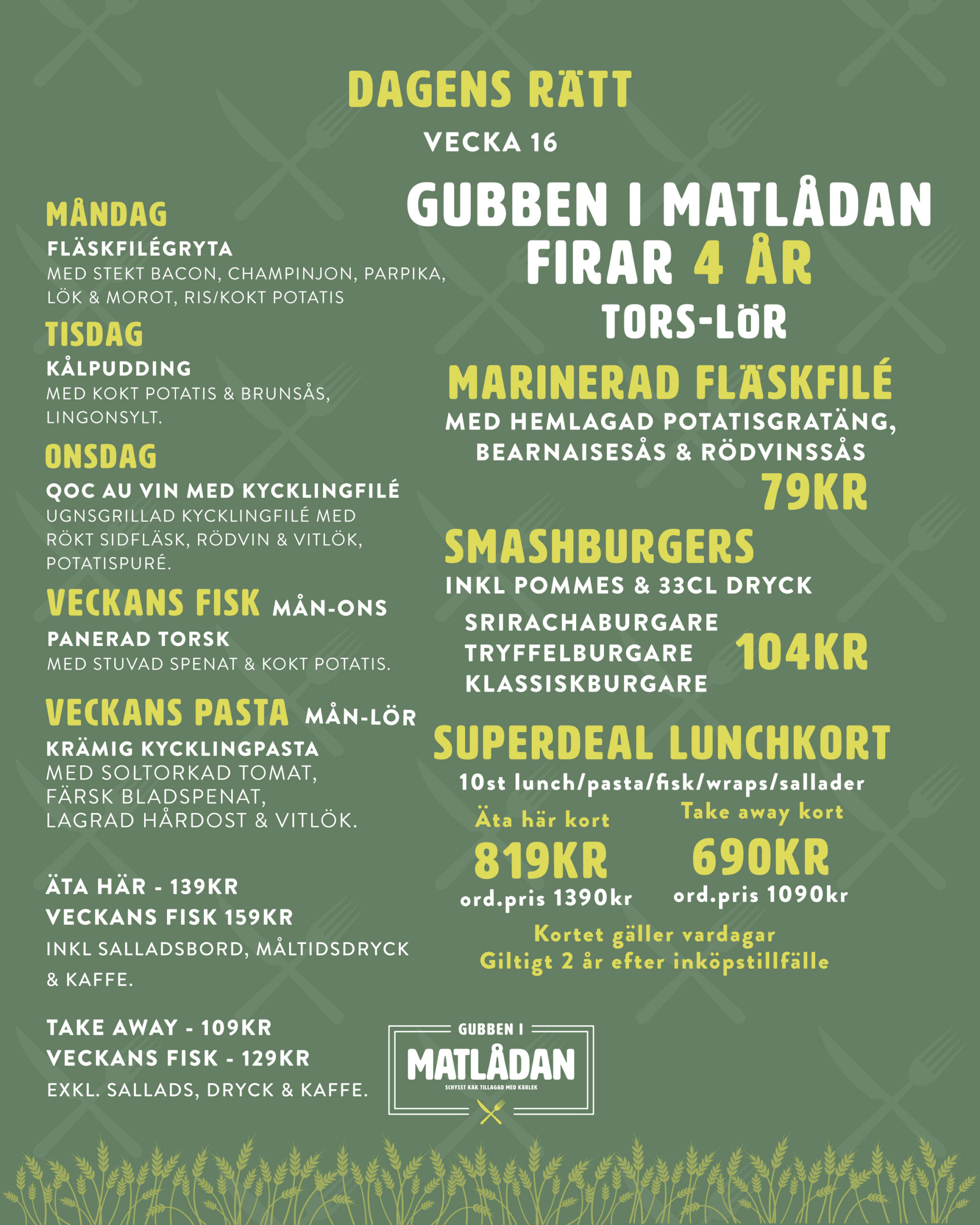 DAGENS RÄTT

VECKA 16

MÅNDAG

FLÄSKFILÉGRYTA

MED STEKT BACON, CHAMPINJON, PARPIKA, LÖK & MOROT, RIS/KOKT POTATIS

TISDAG

KÅLPUDDING

MED KOKT POTATIS & BRUNSÅS, LINGONSYLT.

ONSDAG

QOC AU VIN MED KYCKLINGFILÉ

UGNSGRILLAD KYCKLINGFILÉ MED RÖKT SIDFLÄSK, RÖDVIN & VITLÖK, POTATISPURÉ.

VECKANS FISK MÅN-ONS

PANERAD TORSK

MED STUVAD SPENAT & KOKT POTATIS.

VECKANS PASTA MÅN-LÖR

KRÄMIG KYCKLINGPASTA

MED SOLTORKAD TOMAT, FÄRSK BLADSPENAT, LAGRAD HÅRDOST & VITLÖK.

ÄTA HÄR - 139KR
VECKANS FISK 159KR

INKL SALLADSBORD, MÅLTIDSDRYCK & KAFFE.

TAKE AWAY - 109KR
VECKANS FISK - 129KR

EXKL. SALLADS, DRYCK & KAFFE.

GUBBEN I MATLÅDAN
FIRAR 4 ÅR
TORS-LÖR

MARINERAD FLÄSKFILÉ

MED HEMLAGAD POTATISGRATÄNG, BEARNAISESÅS & RÖDVINSSÅS

79KR

SMASHBURGERS

INKL POMMES & 33CL DRYCK

SRIRACHABURGARE
TRYFFELBURGARE
KLASSISKBURGARE

104KR

SUPERDEAL LUNCHKORT

10st lunch/pasta/fisk/wraps/sallader

Äta här kort
819KR
ord.pris 1390kr

Take away kort
690KR
ord.pris 1090kr

Kortet gäller vardagar
Giltigt 2 år efter inköpstillfälle

GUBBEN I
MATLÅDAN
SCHYSST KÄK TILLAGAD MED KÄRLEK